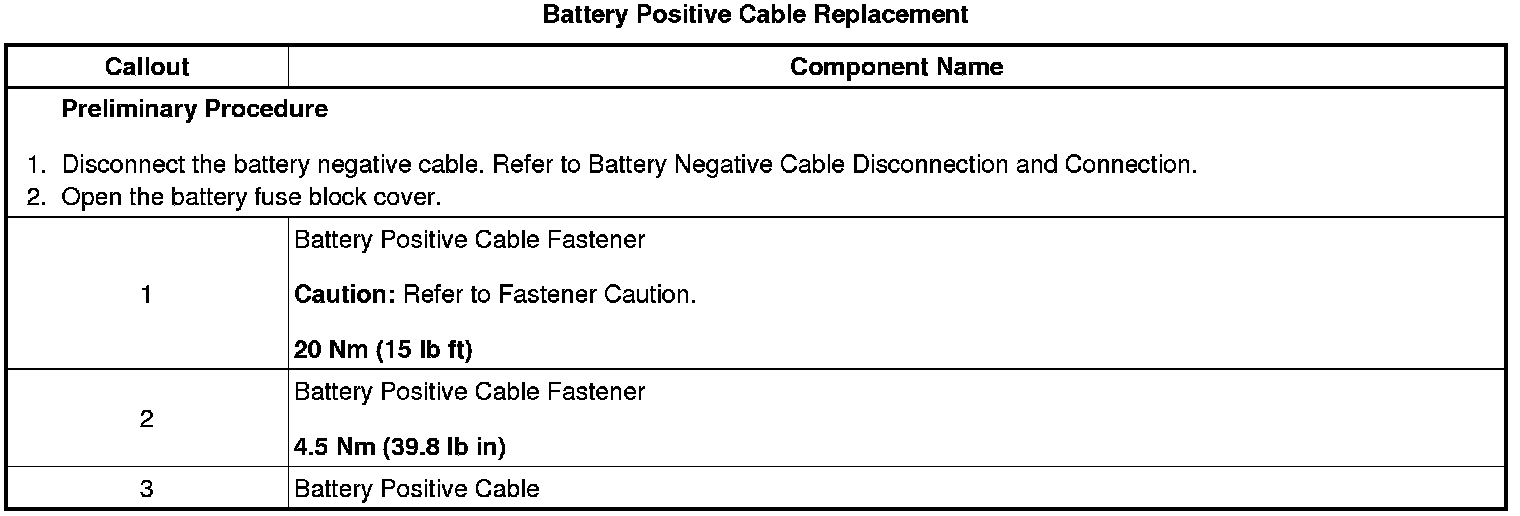 Battery Positive Cable Replacement

| Callout | Component Name |
|---|---|
| Preliminary Procedure 1. Disconnect the battery negative cable. Refer to Battery Negative Cable Disconnection and Connection. 2. Open the battery fuse block cover. | |
| 1 | Battery Positive Cable Fastener Caution: Refer to Fastener Caution. 20 Nm (15 lb ft) |
| 2 | Battery Positive Cable Fastener 4.5 Nm (39.8 lb in) |
| 3 | Battery Positive Cable |